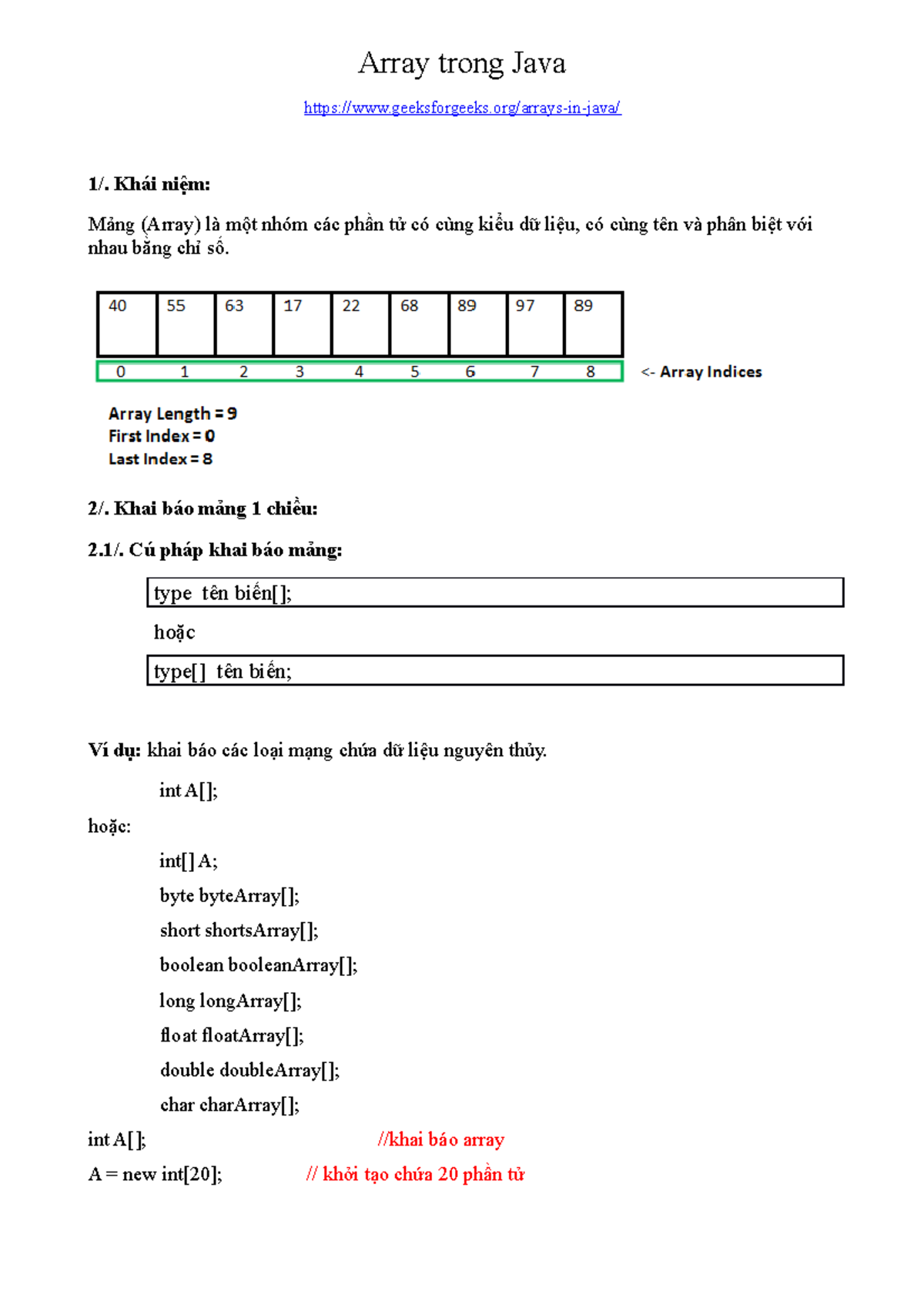 Array trong Java

https://www.geeksforgeeks.org/arrays-in-java/

1/. Khái niệm:

Mảng (Array) là một nhóm các phần tử có cùng kiểu dữ liệu, có cùng tên và phân biệt với nhau bằng chỉ số.

| 40 | 55 | 63 | 17 | 22 | 68 | 89 | 97 | 89 |
|---|---|---|---|---|---|---|---|---|
| 0 | 1 | 2 | 3 | 4 | 5 | 6 | 7 | 8 |

<- Array Indices

Array Length = 9
First Index = 0
Last Index = 8

2/. Khai báo mảng 1 chiều:

2.1/. Cú pháp khai báo mảng:

type tên biến[];

hoặc

type[] tên biến;

Ví dụ: khai báo các loại mạng chứa dữ liệu nguyên thủy.

int A[];

hoặc:

int[] A;

byte byteArray[];

short shortsArray[];

boolean booleanArray[];

long longArray[];

float floatArray[];

double doubleArray[];

char charArray[];

int A[]; //khai báo array

A = new int[20]; // khởi tạo chứa 20 phần tử